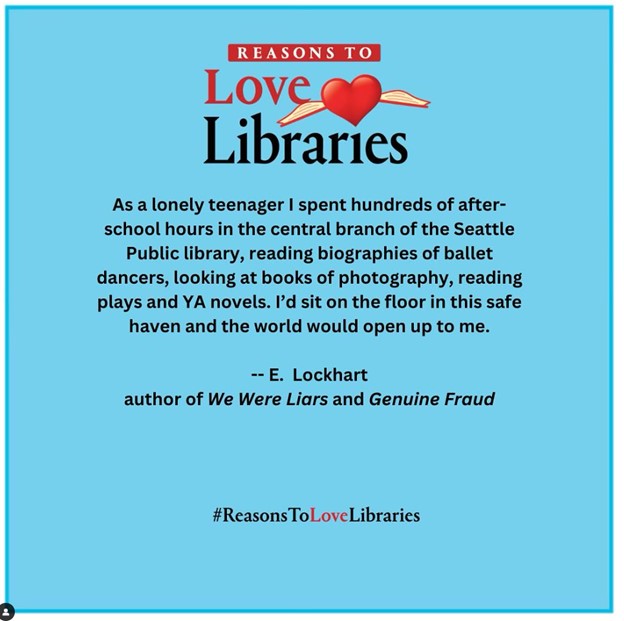 REASONS TO
Love
Libraries

As a lonely teenager I spent hundreds of after-school hours in the central branch of the Seattle Public library, reading biographies of ballet dancers, looking at books of photography, reading plays and YA novels. I'd sit on the floor in this safe haven and the world would open up to me.

-- E. Lockhart
author of We Were Liars and Genuine Fraud

#ReasonsToLoveLibraries